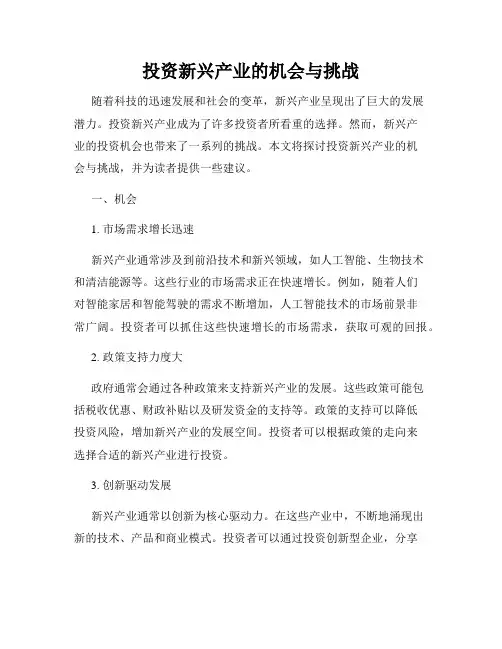 投资新兴产业的机会与挑战

随着科技的迅速发展和社会的变革，新兴产业呈现出了巨大的发展潜力。投资新兴产业成为了许多投资者所看重的选择。然而，新兴产业的投资机会也带来了一系列的挑战。本文将探讨投资新兴产业的机会与挑战，并为读者提供一些建议。

一、机会

1. 市场需求增长迅速

新兴产业通常涉及到前沿技术和新兴领域，如人工智能、生物技术和清洁能源等。这些行业的市场需求正在快速增长。例如，随着人们对智能家居和智能驾驶的需求不断增加，人工智能技术的市场前景非常广阔。投资者可以抓住这些快速增长的市场需求，获取可观的回报。

2. 政策支持力度大

政府通常会通过各种政策来支持新兴产业的发展。这些政策可能包括税收优惠、财政补贴以及研发资金的支持等。政策的支持可以降低投资风险，增加新兴产业的发展空间。投资者可以根据政策的走向来选择合适的新兴产业进行投资。

3. 创新驱动发展

新兴产业通常以创新为核心驱动力。在这些产业中，不断地涌现出新的技术、产品和商业模式。投资者可以通过投资创新型企业，分享